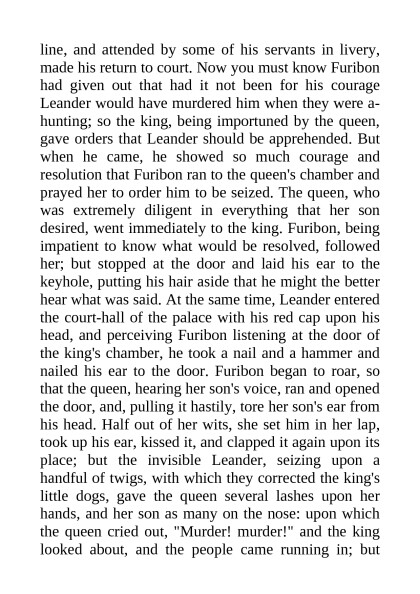 line, and attended by some of his servants in livery, made his return to court. Now you must know Furibon had given out that had it not been for his courage Leander would have murdered him when they were a-hunting; so the king, being importuned by the queen, gave orders that Leander should be apprehended. But when he came, he showed so much courage and resolution that Furibon ran to the queen's chamber and prayed her to order him to be seized. The queen, who was extremely diligent in everything that her son desired, went immediately to the king. Furibon, being impatient to know what would be resolved, followed her; but stopped at the door and laid his ear to the keyhole, putting his hair aside that he might the better hear what was said. At the same time, Leander entered the court-hall of the palace with his red cap upon his head, and perceiving Furibon listening at the door of the king's chamber, he took a nail and a hammer and nailed his ear to the door. Furibon began to roar, so that the queen, hearing her son's voice, ran and opened the door, and, pulling it hastily, tore her son's ear from his head. Half out of her wits, she set him in her lap, took up his ear, kissed it, and clapped it again upon its place; but the invisible Leander, seizing upon a handful of twigs, with which they corrected the king's little dogs, gave the queen several lashes upon her hands, and her son as many on the nose: upon which the queen cried out, "Murder! murder!" and the king looked about, and the people came running in; but